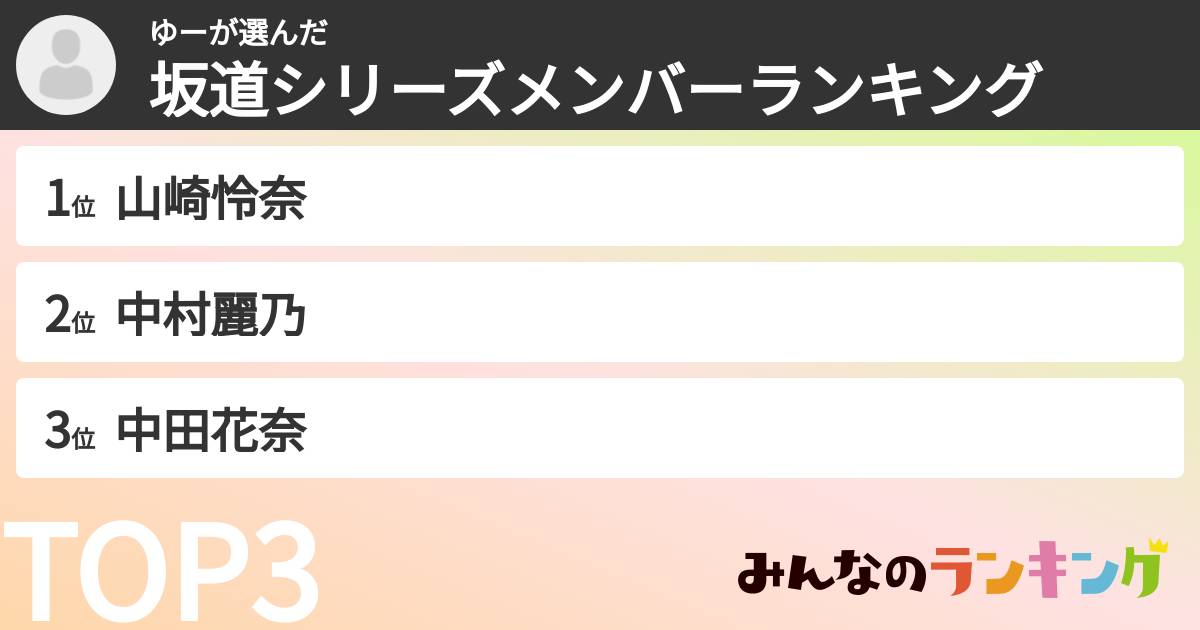 ゆーが選んだ
坂道シリーズメンバーランキング

1位 山崎怜奈

2位 中村麗乃

3位 中田花奈

TOP3

みんなのランキング